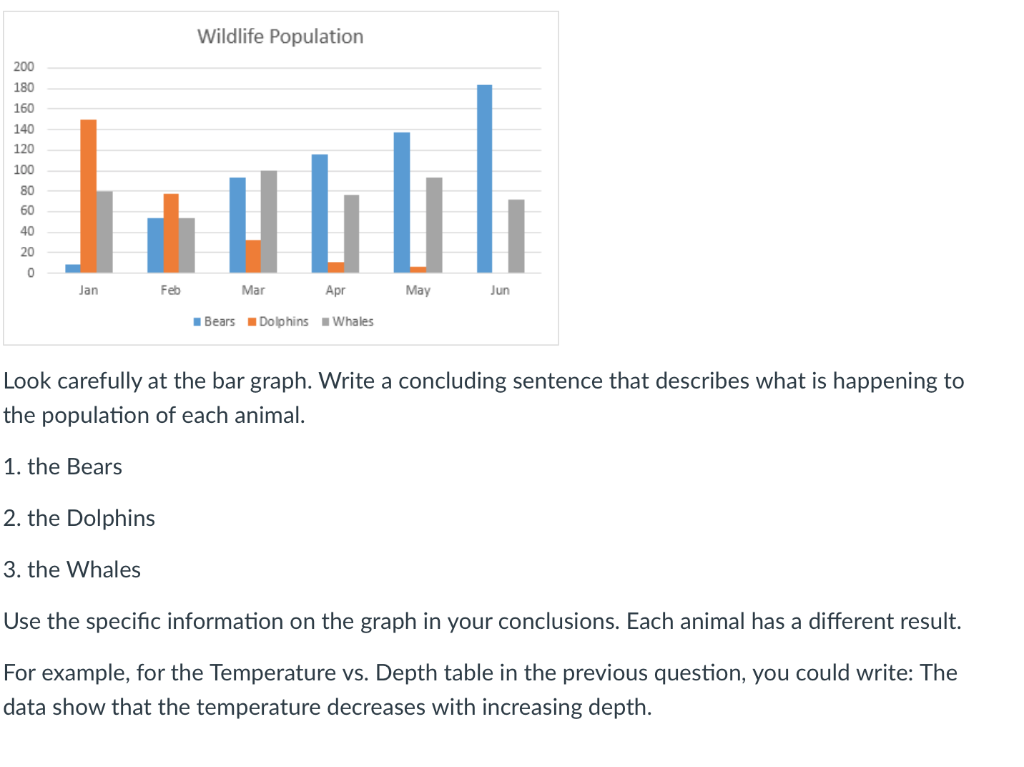 Wildlife Population

200
180
160
140
120
100
80
60
40
20
0

Jan Feb Mar Apr May Jun

Bears Dolphins Whales

Look carefully at the bar graph. Write a concluding sentence that describes what is happening to the population of each animal.

1. the Bears

2. the Dolphins

3. the Whales

Use the specific information on the graph in your conclusions. Each animal has a different result.

For example, for the Temperature vs. Depth table in the previous question, you could write: The data show that the temperature decreases with increasing depth.